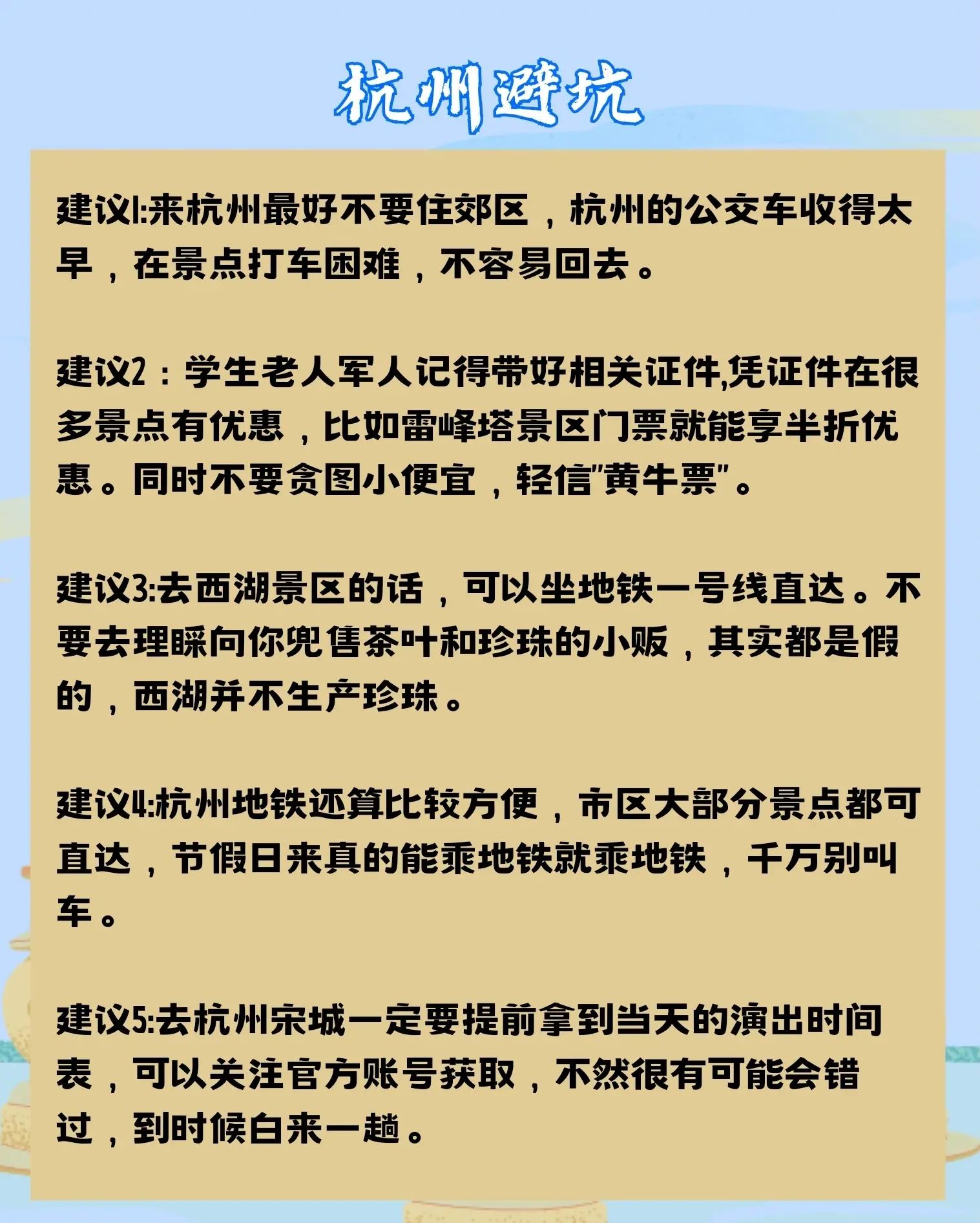 杭州避坑

建议1:来杭州最好不要住郊区，杭州的公交车收得太早，在景点打车困难，不容易回去。

建议2：学生老人军人记得带好相关证件,凭证件在很多景点有优惠，比如雷峰塔景区门票就能享半折优惠。同时不要贪图小便宜，轻信"黄牛票"。

建议3:去西湖景区的话，可以坐地铁一号线直达。不要去理睬向你兜售茶叶和珍珠的小贩，其实都是假的，西湖并不生产珍珠。

建议4:杭州地铁还算比较方便，市区大部分景点都可直达，节假日来真的能乘地铁就乘地铁，千万别叫车。

建议5:去杭州宋城一定要提前拿到当天的演出时间表，可以关注官方账号获取，不然很有可能会错过，到时候白来一趟。